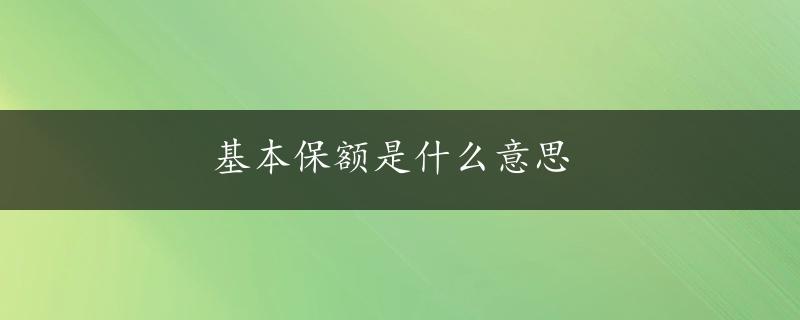 基本保额是什么意思